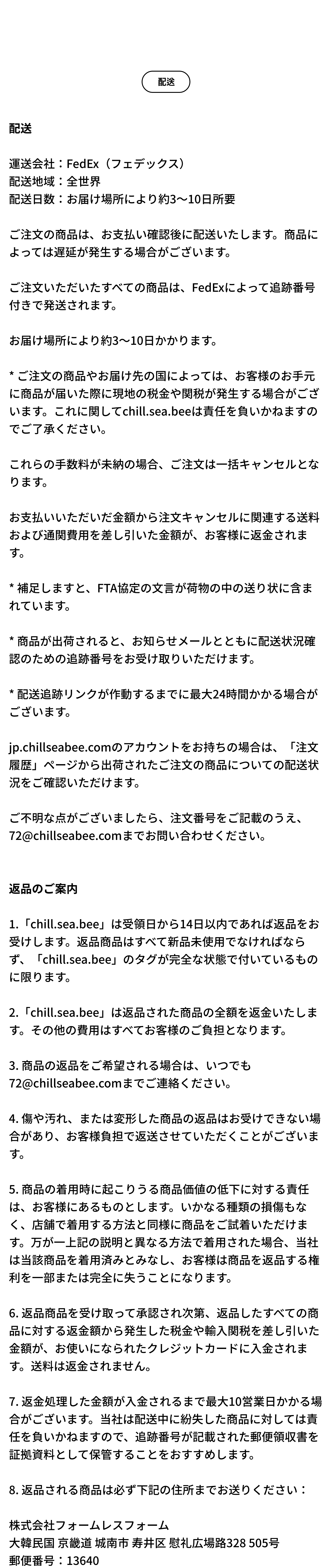 配送

配送

運送会社：FedEx（フェデックス）
配送地域：全世界
配送日数：お届け場所により約3〜10日所要

ご注文の商品は、お支払い確認後に配送いたします。商品によっては遅延が発生する場合がございます。

ご注文いただいたすべての商品は、FedExによって追跡番号付きで発送されます。

お届け場所により約3〜10日かかります。

* ご注文の商品やお届け先の国によっては、お客様のお手元に商品が届いた際に現地の税金や関税が発生する場合がございます。これに関してchill.sea.beeは責任を負いかねますのでご了承ください。

これらの手数料が未納の場合、ご注文は一括キャンセルとなります。

お支払いいただいだ金額から注文キャンセルに関連する送料および通関費用を差し引いた金額が、お客様に返金されます。

* 補足しますと、FTA協定の文言が荷物の中の送り状に含まれています。

* 商品が出荷されると、お知らせメールとともに配送状況確認のための追跡番号をお受け取りいただけます。

* 配送追跡リンクが作動するまでに最大24時間かかる場合がございます。

jp.chillseabee.comのアカウントをお持ちの場合は、「注文履歴」ページから出荷されたご注文の商品についての配送状況をご確認いただけます。

ご不明な点がございましたら、注文番号をご記載のうえ、72@chillseabee.comまでお問い合わせください。

返品のご案内

1.「chill.sea.bee」は受領日から14日以内であれば返品をお受けします。返品商品はすべて新品未使用でなければならず、「chill.sea.bee」のタグが完全な状態で付いているものに限ります。

2.「chill.sea.bee」は返品された商品の全額を返金いたします。その他の費用はすべてお客様のご負担となります。

3. 商品の返品をご希望される場合は、いつでも72@chillseabee.comまでご連絡ください。

4. 傷や汚れ、または変形した商品の返品はお受けできない場合があり、お客様負担で返送させていただくことがございます。

5. 商品の着用時に起こりうる商品価値の低下に対する責任は、お客様にあるものとします。いかなる種類の損傷もなく、店舗で着用する方法と同様に商品をご試着いただけます。万が一上記の説明と異なる方法で着用された場合、当社は当該商品を着用済みとみなし、お客様は商品を返品する権利を一部または完全に失うことになります。

6. 返品商品を受け取って承認され次第、返品したすべての商品に対する返金額から発生した税金や輸入関税を差し引いた金額が、お使いになられたクレジットカードに入金されます。送料は返金されません。

7. 返金処理した金額が入金されるまで最大10営業日かかる場合がございます。当社は配送中に紛失した商品に対しては責任を負いかねますので、追跡番号が記載された郵便領収書を証拠資料として保管することをおすすめします。

8. 返品される商品は必ず下記の住所までお送りください：

株式会社フォームレスフォーム
大韓民国 京畿道 城南市 寿井区 慰礼広場路328 505号
郵便番号：13640